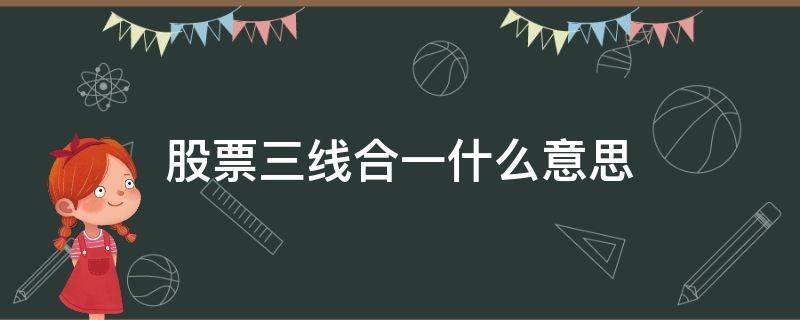 股票三线合一什么意思